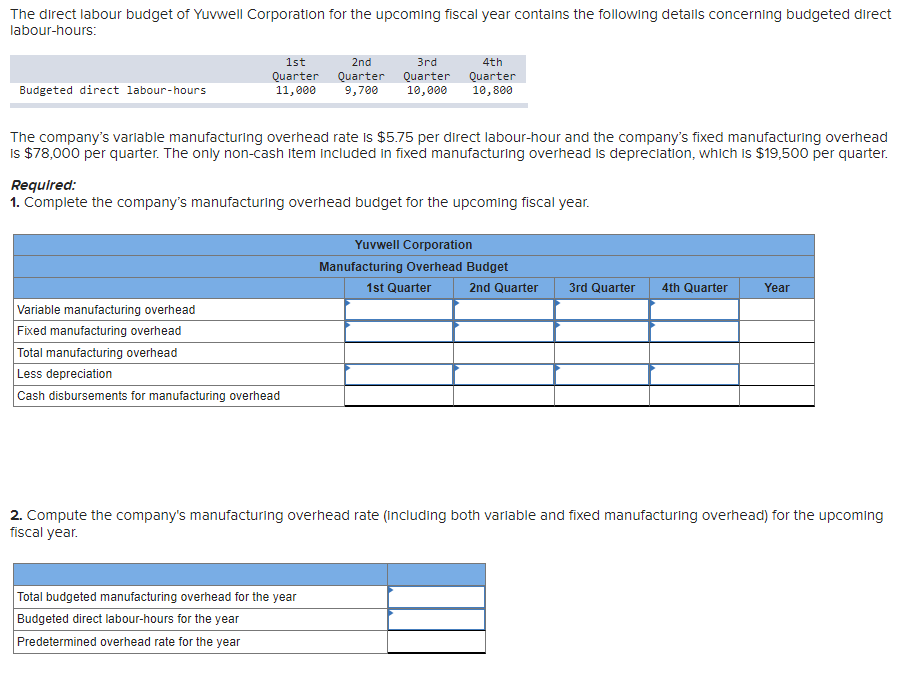 The direct labour budget of Yuvwell Corporation for the upcoming fiscal year contains the following details concerning budgeted direct labour-hours:

| | 1st Quarter | 2nd Quarter | 3rd Quarter | 4th Quarter |
|---|---|---|---|---|
| Budgeted direct labour-hours | 11,000 | 9,700 | 10,000 | 10,800 |

The company's variable manufacturing overhead rate is $5.75 per direct labour-hour and the company's fixed manufacturing overhead is $78,000 per quarter. The only non-cash item included in fixed manufacturing overhead is depreciation, which is $19,500 per quarter.

Required:
1. Complete the company's manufacturing overhead budget for the upcoming fiscal year.

Yuvwell Corporation
Manufacturing Overhead Budget

| | 1st Quarter | 2nd Quarter | 3rd Quarter | 4th Quarter | Year |
|---|---|---|---|---|---|
| Variable manufacturing overhead | | | | | |
| Fixed manufacturing overhead | | | | | |
| Total manufacturing overhead | | | | | |
| Less depreciation | | | | | |
| Cash disbursements for manufacturing overhead | | | | | |

2. Compute the company's manufacturing overhead rate (including both variable and fixed manufacturing overhead) for the upcoming fiscal year.

| | |
|---|---|
| Total budgeted manufacturing overhead for the year | |
| Budgeted direct labour-hours for the year | |
| Predetermined overhead rate for the year | |